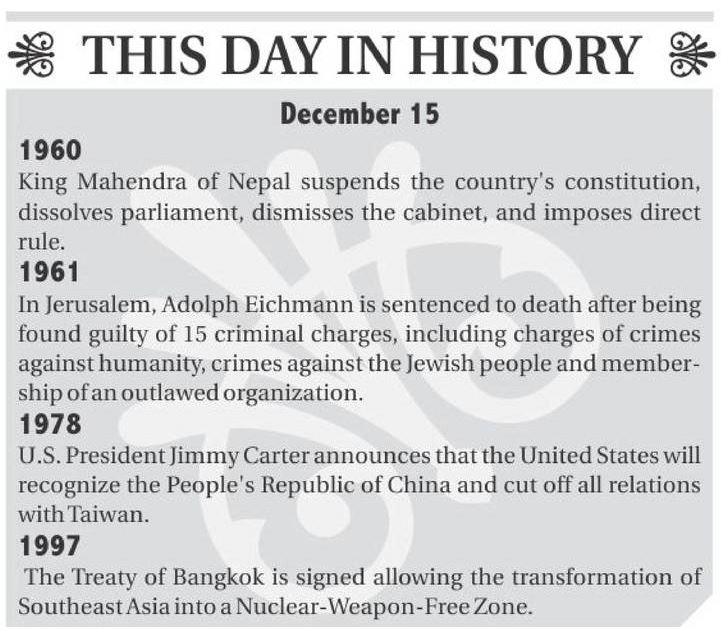 THIS DAY IN HISTORY

December 15

1960

King Mahendra of Nepal suspends the country's constitution, dissolves parliament, dismisses the cabinet, and imposes direct rule.

1961

In Jerusalem, Adolph Eichmann is sentenced to death after being found guilty of 15 criminal charges, including charges of crimes against humanity, crimes against the Jewish people and membership of an outlawed organization.

1978

U.S. President Jimmy Carter announces that the United States will recognize the People's Republic of China and cut off all relations with Taiwan.

1997

The Treaty of Bangkok is signed allowing the transformation of Southeast Asia into a Nuclear-Weapon-Free Zone.